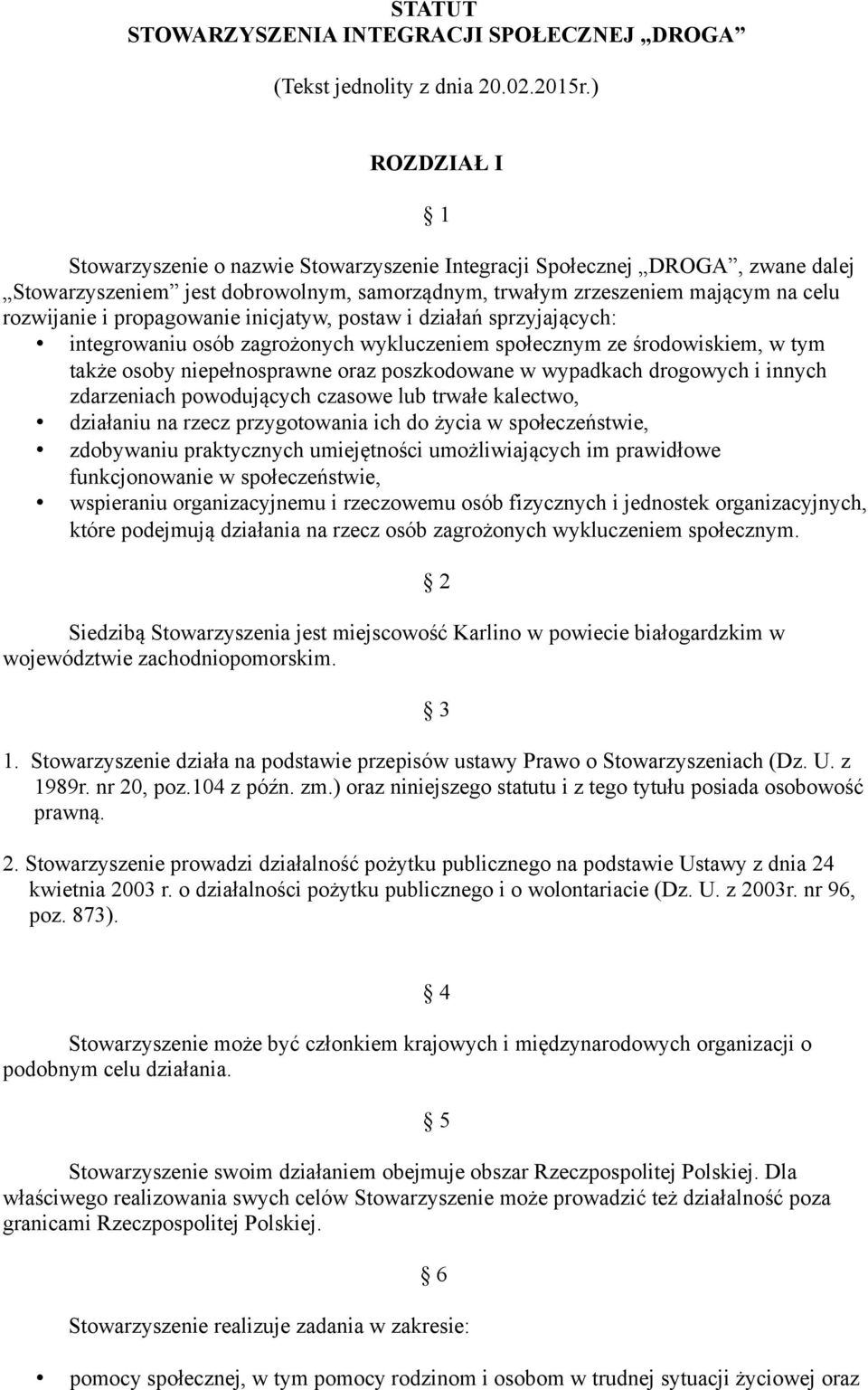 STATUT
STOWARZYSZENIA INTEGRACJI SPOŁECZNEJ „DROGA”

(Tekst jednolity z dnia 20.02.2015r.)

ROZDZIAŁ I

§ 1

Stowarzyszenie o nazwie Stowarzyszenie Integracji Społecznej „DROGA”, zwane dalej „Stowarzyszeniem” jest dobrowolnym, samorządnym, trwałym zrzeszeniem mającym na celu rozwijanie i propagowanie inicjatyw, postaw i działań sprzyjających:

• integrowaniu osób zagrożonych wykluczeniem społecznym ze środowiskiem, w tym także osoby niepełnosprawne oraz poszkodowane w wypadkach drogowych i innych zdarzeniach powodujących czasowe lub trwałe kalectwo,
• działaniu na rzecz przygotowania ich do życia w społeczeństwie,
• zdobywaniu praktycznych umiejętności umożliwiających im prawidłowe funkcjonowanie w społeczeństwie,
• wspieraniu organizacyjnemu i rzeczowemu osób fizycznych i jednostek organizacyjnych, które podejmują działania na rzecz osób zagrożonych wykluczeniem społecznym.

§ 2

Siedzibą Stowarzyszenia jest miejscowość Karlino w powiecie białogardzkim w województwie zachodniopomorskim.

§ 3

1. Stowarzyszenie działa na podstawie przepisów ustawy Prawo o Stowarzyszeniach (Dz. U. z 1989r. nr 20, poz.104 z późn. zm.) oraz niniejszego statutu i z tego tytułu posiada osobowość prawną.

2. Stowarzyszenie prowadzi działalność pożytku publicznego na podstawie Ustawy z dnia 24 kwietnia 2003 r. o działalności pożytku publicznego i o wolontariacie (Dz. U. z 2003r. nr 96, poz. 873).

§ 4

Stowarzyszenie może być członkiem krajowych i międzynarodowych organizacji o podobnym celu działania.

§ 5

Stowarzyszenie swoim działaniem obejmuje obszar Rzeczpospolitej Polskiej. Dla właściwego realizowania swych celów Stowarzyszenie może prowadzić też działalność poza granicami Rzeczpospolitej Polskiej.

§ 6

Stowarzyszenie realizuje zadania w zakresie:

• pomocy społecznej, w tym pomocy rodzinom i osobom w trudnej sytuacji życiowej oraz